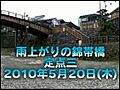 雨上がりの錦帯橋
定点三
2010年5月20日(木)